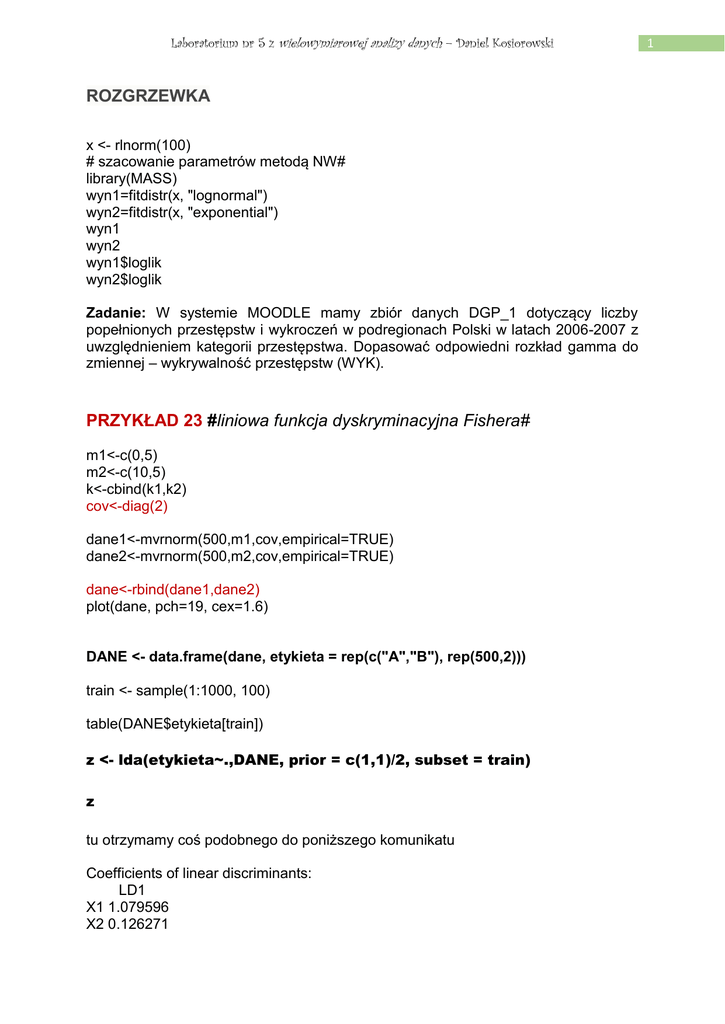 Laboratorium nr 5 z wielowymiarowej analizy danych – Daniel Kosiorowski 1

ROZGRZEWKA

x <- rlnorm(100)
# szacowanie parametrów metodą NW#
library(MASS)
wyn1=fitdistr(x, "lognormal")
wyn2=fitdistr(x, "exponential")
wyn1
wyn2
wyn1$loglik
wyn2$loglik

Zadanie: W systemie MOODLE mamy zbiór danych DGP_1 dotyczący liczby popełnionych przestępstw i wykroczeń w podregionach Polski w latach 2006-2007 z uwzględnieniem kategorii przestępstwa. Dopasować odpowiedni rozkład gamma do zmiennej – wykrywalność przestępstw (WYK).

PRZYKŁAD 23 #liniowa funkcja dyskryminacyjna Fishera#

m1<-c(0,5)
m2<-c(10,5)
k<-cbind(k1,k2)
cov<-diag(2)

dane1<-mvrnorm(500,m1,cov,empirical=TRUE)
dane2<-mvrnorm(500,m2,cov,empirical=TRUE)

dane<-rbind(dane1,dane2)
plot(dane, pch=19, cex=1.6)

DANE <- data.frame(dane, etykieta = rep(c("A","B"), rep(500,2)))

train <- sample(1:1000, 100)

table(DANE$etykieta[train])

z <- lda(etykieta~.,DANE, prior = c(1,1)/2, subset = train)

z

tu otrzymamy coś podobnego do poniższego komunikatu

Coefficients of linear discriminants:
LD1
X1 1.079596
X2 0.126271